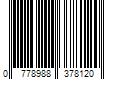 0 778988 378120